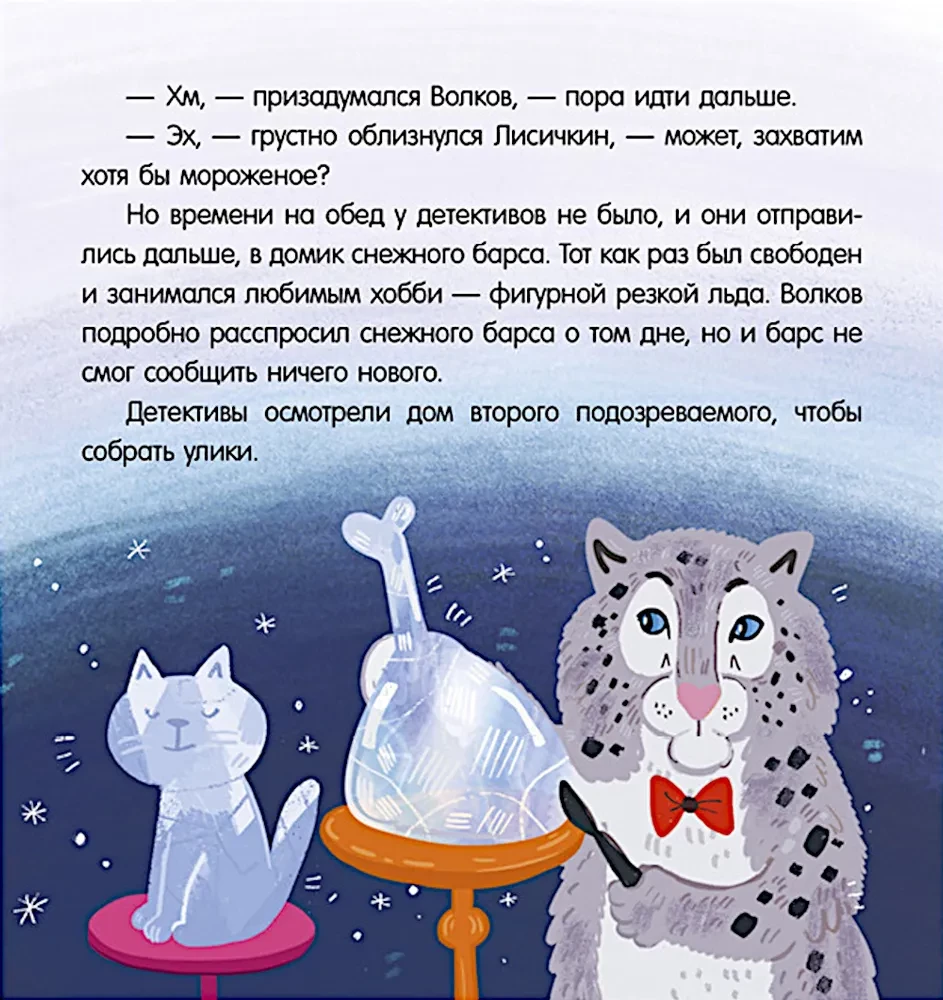 — Хм, — призадумался Волков, — пора идти дальше.

— Эх, — грустно облизнулся Лисичкин, — может, захватим хотя бы мороженое?

Но времени на обед у детективов не было, и они отправились дальше, в домик снежного барса. Тот как раз был свободен и занимался любимым хобби — фигурной резкой льда. Волков подробно расспросил снежного барса о том дне, но и барс не смог сообщить ничего нового.

Детективы осмотрели дом второго подозреваемого, чтобы собрать улики.